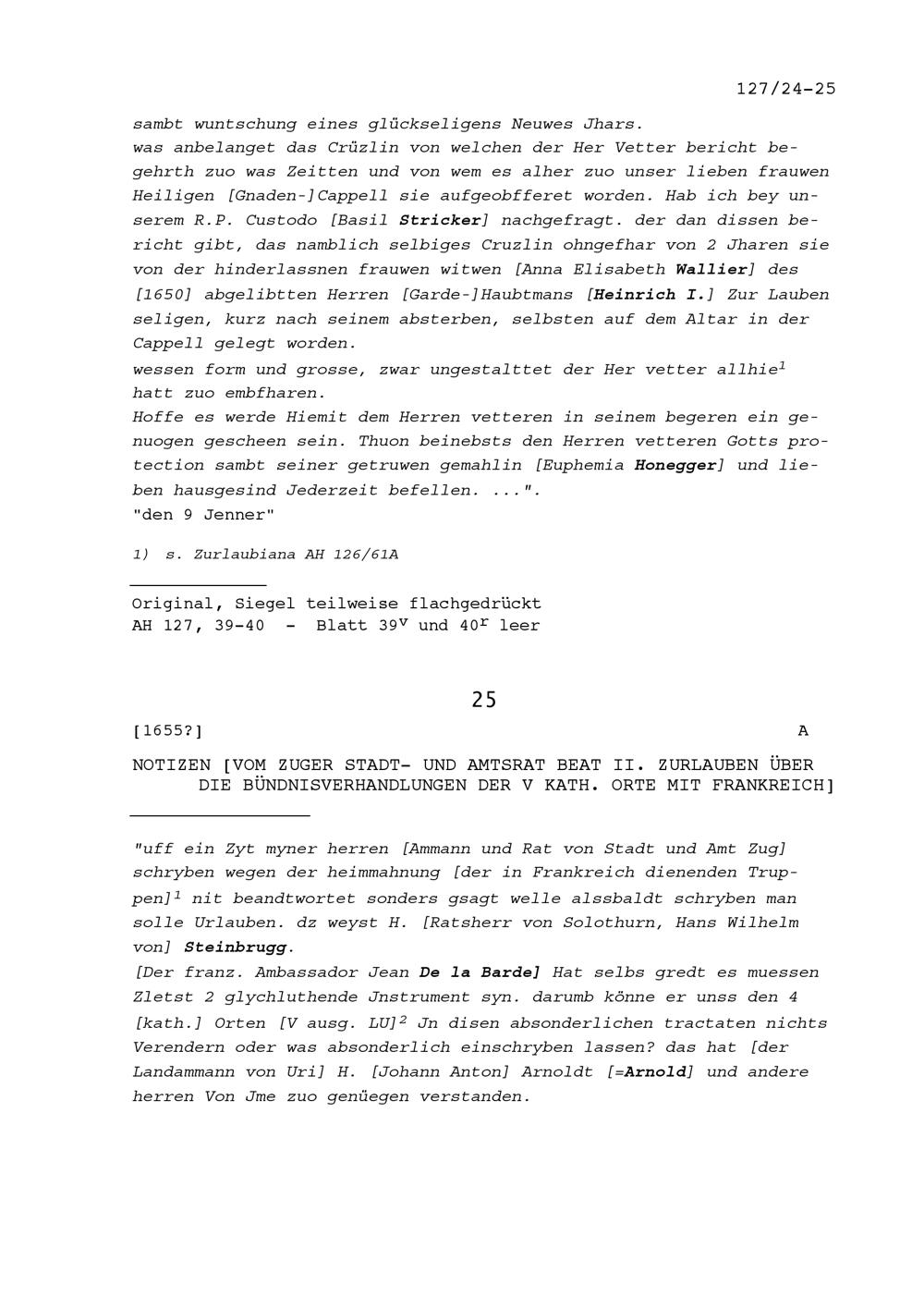 127/24-25

sambt wuntschung eines glückseligens Neuwes Jhars.
was anbelanget das Crüzlin von welchen der Her Vetter bericht begehrth zuo was Zeitten und von wem es alher zuo unser lieben frauwen Heiligen [Gnaden-]Cappell sie aufgeobfferet worden. Hab ich bey unserem R.P. Custodo [Basil Stricker] nachgefragt. der dan dissen bericht gibt, das namblich selbiges Cruzlin ohngefhar von 2 Jharen sie von der hinderlassnen frauwen witwen [Anna Elisabeth Wallier] des [1650] abgelibtten Herren [Garde-]Haubtmans [Heinrich I.] Zur Lauben seligen, kurz nach seinem absterben, selbsten auf dem Altar in der Cappell gelegt worden.
wessen form und grosse, zwar ungestalttet der Her vetter allhie$^1$ hatt zuo embfharen.
Hoffe es werde Hiemit dem Herren vetteren in seinem begeren ein genuogen gescheen sein. Thuon beinebsts den Herren vetteren Gotts protection sambt seiner getruwen gemahlin [Euphemia Honegger] und lieben hausgesind Jederzeit befellen. ...".
"den 9 Jenner"

1) s. Zurlaubiana AH 126/61A

Original, Siegel teilweise flachgedrückt
AH 127, 39-40 - Blatt 39$^v$ und 40$^r$ leer

25

[1655?] A

NOTIZEN [VOM ZUGER STADT- UND AMTSRAT BEAT II. ZURLAUBEN ÜBER DIE BÜNDNISVERHANDLUNGEN DER V KATH. ORTE MIT FRANKREICH]

"uff ein Zyt myner herren [Ammann und Rat von Stadt und Amt Zug] schryben wegen der heimmahnung [der in Frankreich dienenden Truppen]$^1$ nit beandtwortet sonders gsagt welle alssbaldt schryben man solle Urlauben. dz weyst H. [Ratsherr von Solothurn, Hans Wilhelm von] Steinbrugg.
[Der franz. Ambassador Jean De la Barde] Hat selbs gredt es muessen Zletst 2 glychluthende Jnstrument syn. darumb könne er unss den 4 [kath.] Orten [V ausg. LU]$^2$ Jn disen absonderlichen tractaten nichts Verendern oder was absonderlich einschryben lassen? das hat [der Landammann von Uri] H. [Johann Anton] Arnoldt [=Arnold] und andere herren Von Jme zuo genüegen verstanden.